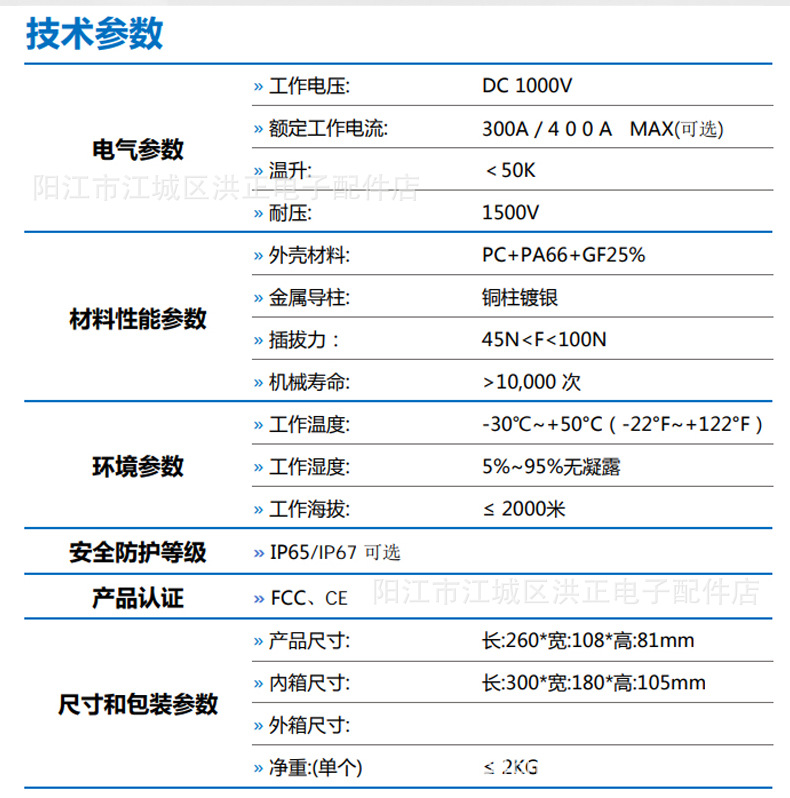 技术参数

| | | |
|---|---|---|
| 电气参数 | » 工作电压: | DC 1000V |
| | » 额定工作电流: | 300A / 4 0 0 A MAX(可选) |
| | » 温升: | ＜50K |
| | » 耐压: | 1500V |
| 材料性能参数 | » 外壳材料: | PC+PA66+GF25% |
| | » 金属导柱: | 铜柱镀银 |
| | » 插拔力： | 45N<F<100N |
| | » 机械寿命: | >10,000 次 |
| 环境参数 | » 工作温度: | -30°C~+50°C（-22°F~+122°F） |
| | » 工作湿度: | 5%~95%无凝露 |
| | » 工作海拔: | ≤ 2000米 |
| 安全防护等级 | » IP65/IP67 可选 | |
| 产品认证 | » FCC、CE | |
| 尺寸和包装参数 | » 产品尺寸: | 长:260*宽:108*高:81mm |
| | » 内箱尺寸: | 长:300*宽:180*高:105mm |
| | » 外箱尺寸: | |
| | » 净重:(单个) | ≤ 2KG |

阳江市江城区洪正电子配件店
阳江市江城区洪正电子配件店